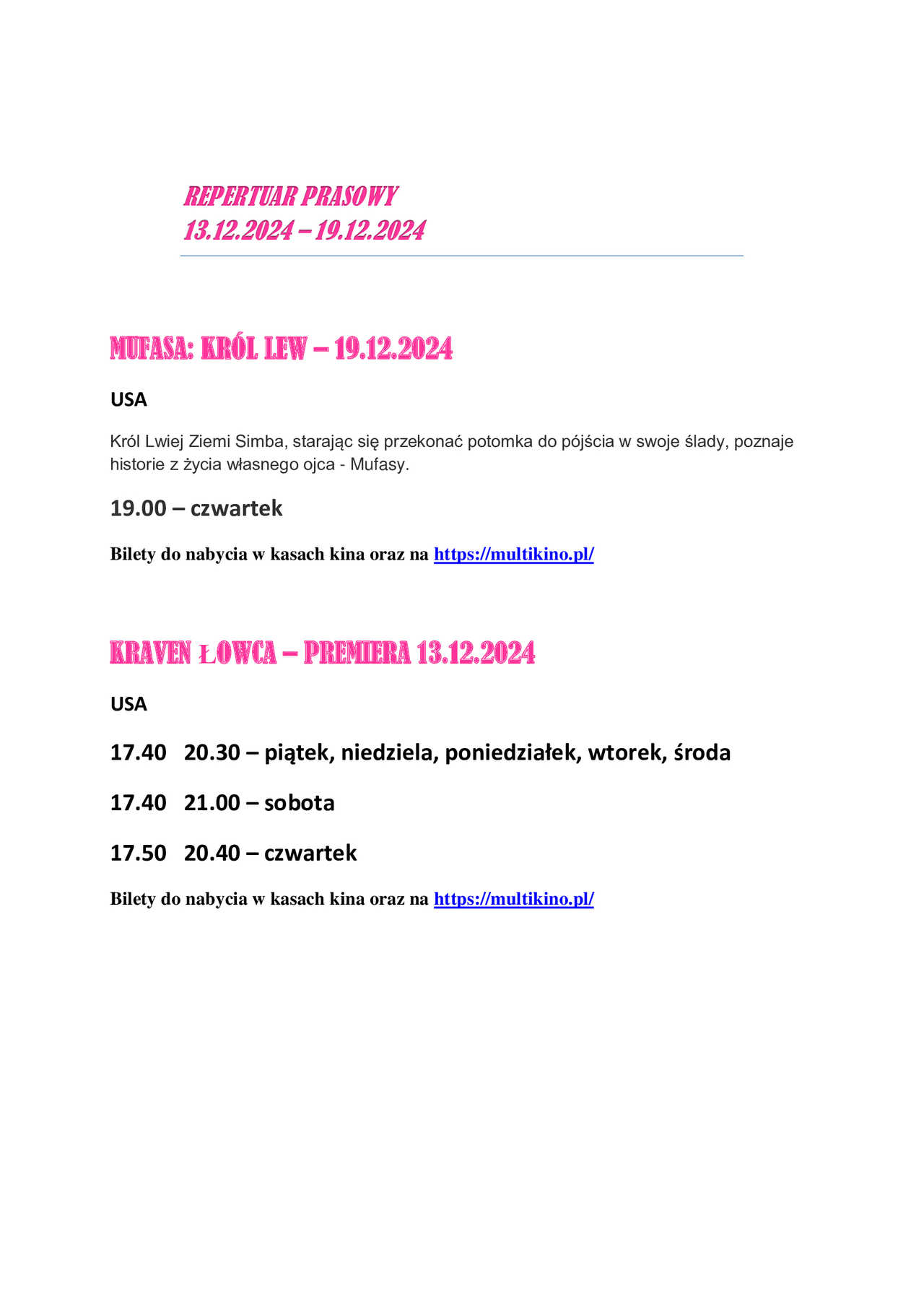 REPERTUAR PRASOWY
13.12.2024 – 19.12.2024

MUFASA: KRÓL LEW – 19.12.2024

USA

Król Lwiej Ziemi Simba, starając się przekonać potomka do pójścia w swoje ślady, poznaje historie z życia własnego ojca - Mufasy.

19.00 – czwartek

Bilety do nabycia w kasach kina oraz na https://multikino.pl/

KRAVEN ŁOWCA – PREMIERA 13.12.2024

USA

17.40 20.30 – piątek, niedziela, poniedziałek, wtorek, środa

17.40 21.00 – sobota

17.50 20.40 – czwartek

Bilety do nabycia w kasach kina oraz na https://multikino.pl/